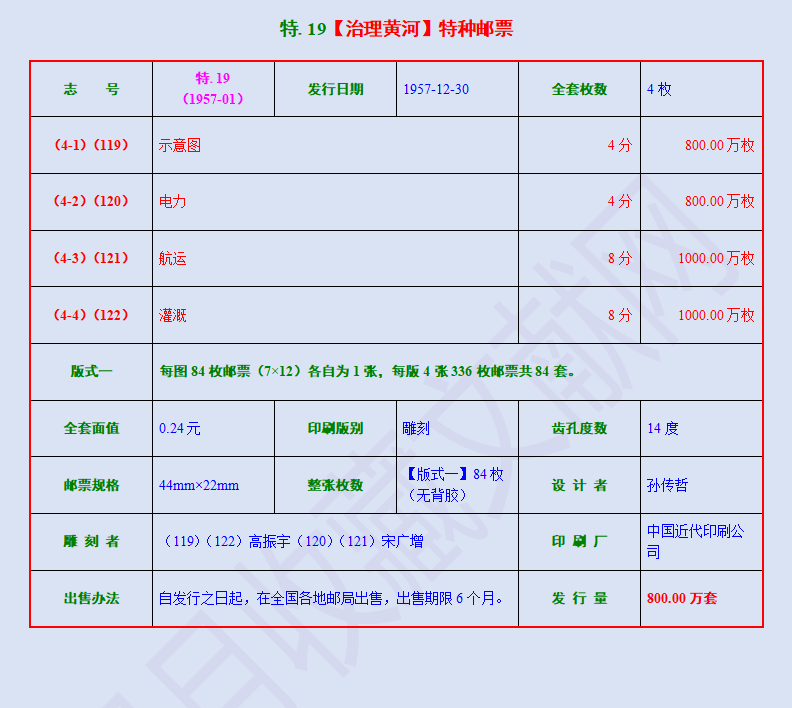 特. 19【治理黄河】特种邮票

| 志　号 | 特. 19（1957-01） | 发行日期 | 1957-12-30 | 全套枚数 | 4 枚 |
|---|---|---|---|---|---|
| （4-1）（119） | 示意图 | | | 4 分 | 800.00 万枚 |
| （4-2）（120） | 电力 | | | 4 分 | 800.00 万枚 |
| （4-3）（121） | 航运 | | | 8 分 | 1000.00 万枚 |
| （4-4）（122） | 灌溉 | | | 8 分 | 1000.00 万枚 |
| 版式一 | 每图 84 枚邮票（7×12）各自为 1 张，每版 4 张 336 枚邮票共 84 套。 | | | | |
| 全套面值 | 0.24 元 | 印刷版别 | 雕刻 | 齿孔度数 | 14 度 |
| 邮票规格 | 44mm×22mm | 整张枚数 | 【版式一】84 枚（无背胶） | 设 计 者 | 孙传哲 |
| 雕 刻 者 | （119）（122）高振宇（120）（121）宋广增 | | | 印 刷 厂 | 中国近代印刷公司 |
| 出售办法 | 自发行之日起，在全国各地邮局出售，出售期限 6 个月。 | | | 发 行 量 | 800.00 万套 |